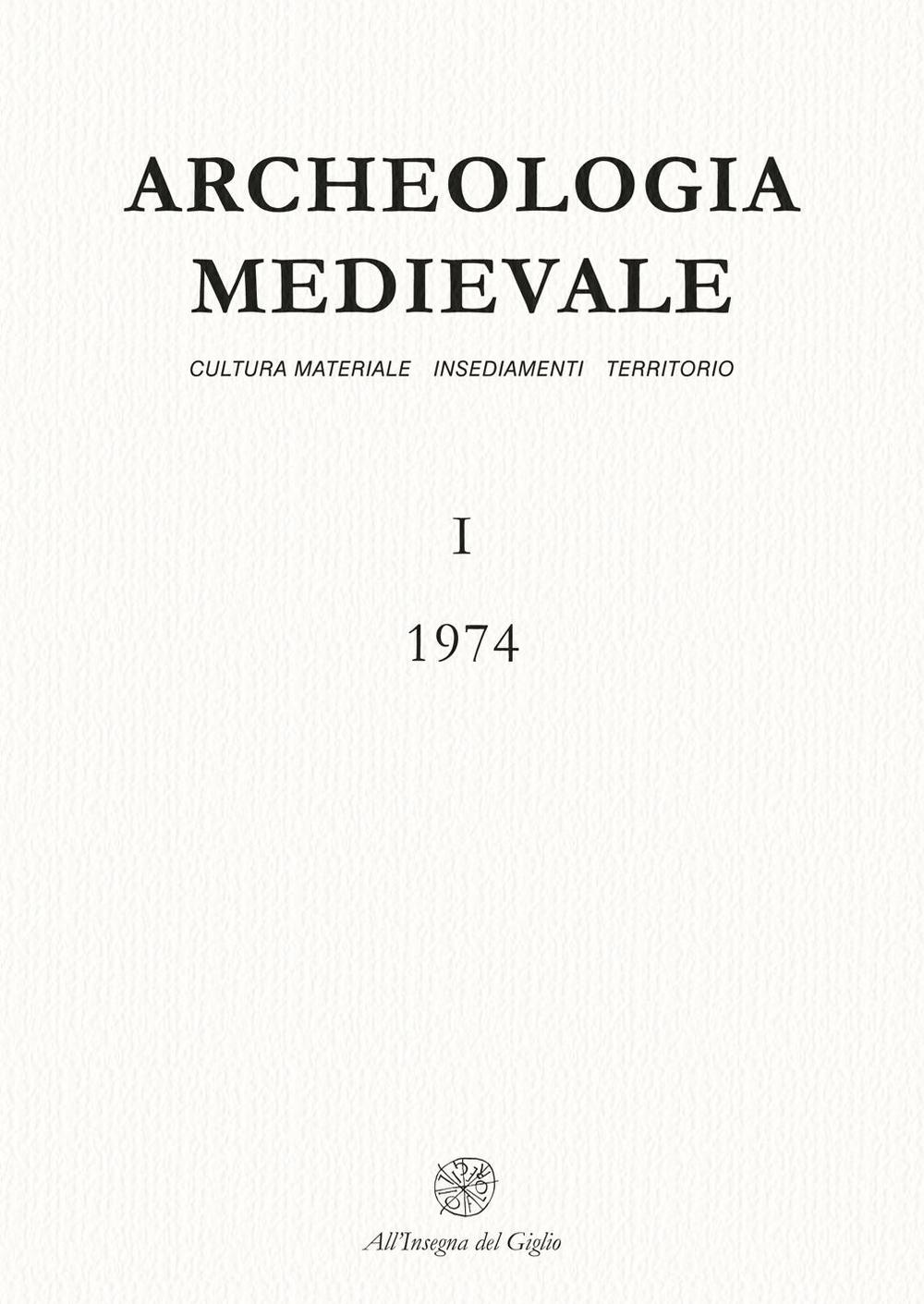 ARCHEOLOGIA MEDIEVALE

CULTURA MATERIALE   INSEDIAMENTI   TERRITORIO

I

1974

All'Insegna del Giglio